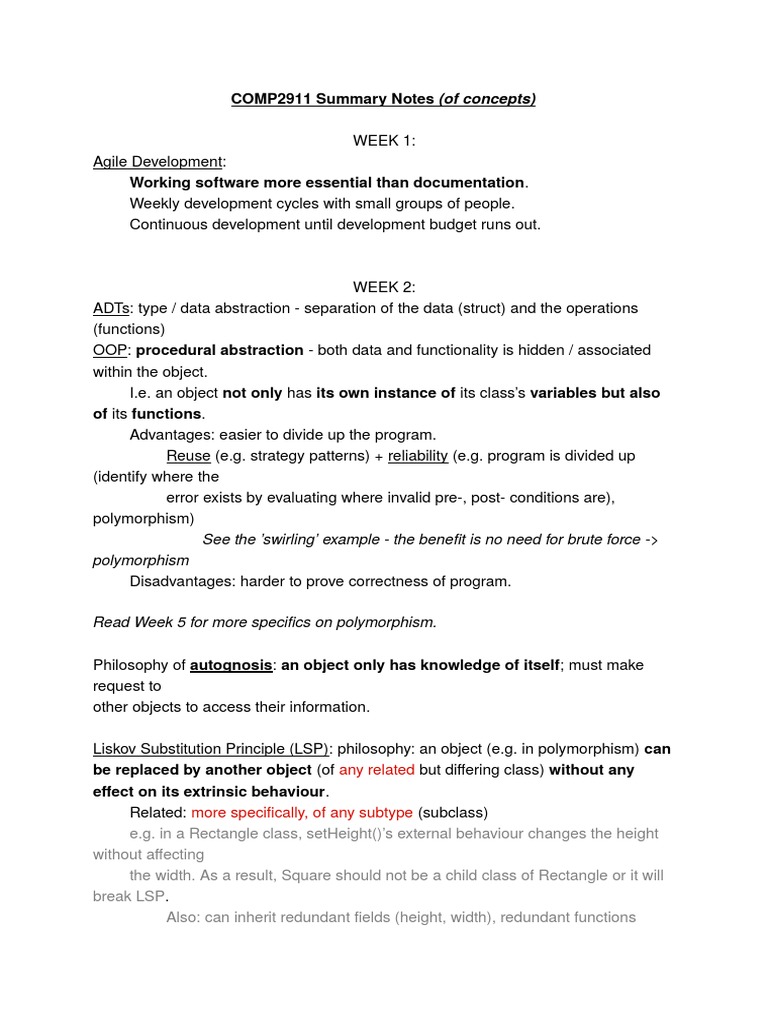 COMP2911 Summary Notes (of concepts)

WEEK 1:

Agile Development:
Working software more essential than documentation.
Weekly development cycles with small groups of people.
Continuous development until development budget runs out.

WEEK 2:

ADTs: type / data abstraction - separation of the data (struct) and the operations (functions)
OOP: procedural abstraction - both data and functionality is hidden / associated within the object.
I.e. an object not only has its own instance of its class's variables but also of its functions.
Advantages: easier to divide up the program.
Reuse (e.g. strategy patterns) + reliability (e.g. program is divided up (identify where the
error exists by evaluating where invalid pre-, post- conditions are), polymorphism)
See the 'swirling' example - the benefit is no need for brute force -> polymorphism
Disadvantages: harder to prove correctness of program.

Read Week 5 for more specifics on polymorphism.

Philosophy of autognosis: an object only has knowledge of itself; must make request to
other objects to access their information.

Liskov Substitution Principle (LSP): philosophy: an object (e.g. in polymorphism) can be replaced by another object (of any related but differing class) without any effect on its extrinsic behaviour.
Related: more specifically, of any subtype (subclass)
e.g. in a Rectangle class, setHeight()'s external behaviour changes the height without affecting
the width. As a result, Square should not be a child class of Rectangle or it will break LSP.
Also: can inherit redundant fields (height, width), redundant functions